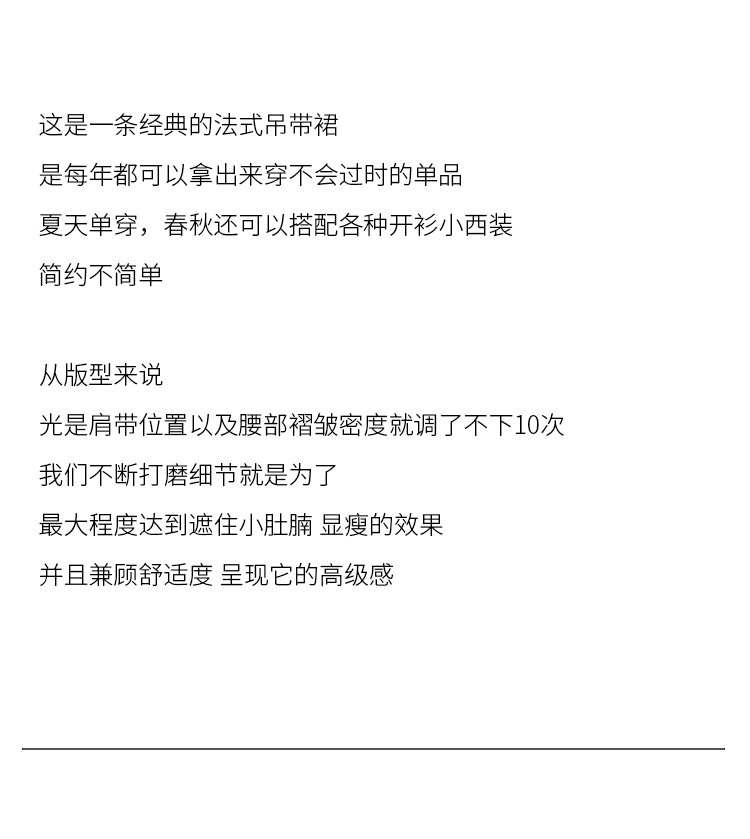 这是一条经典的法式吊带裙
是每年都可以拿出来穿不会过时的单品
夏天单穿，春秋还可以搭配各种开衫小西装
简约不简单

从版型来说
光是肩带位置以及腰部褶皱密度就调了不下10次
我们不断打磨细节就是为了
最大程度达到遮住小肚腩 显瘦的效果
并且兼顾舒适度 呈现它的高级感